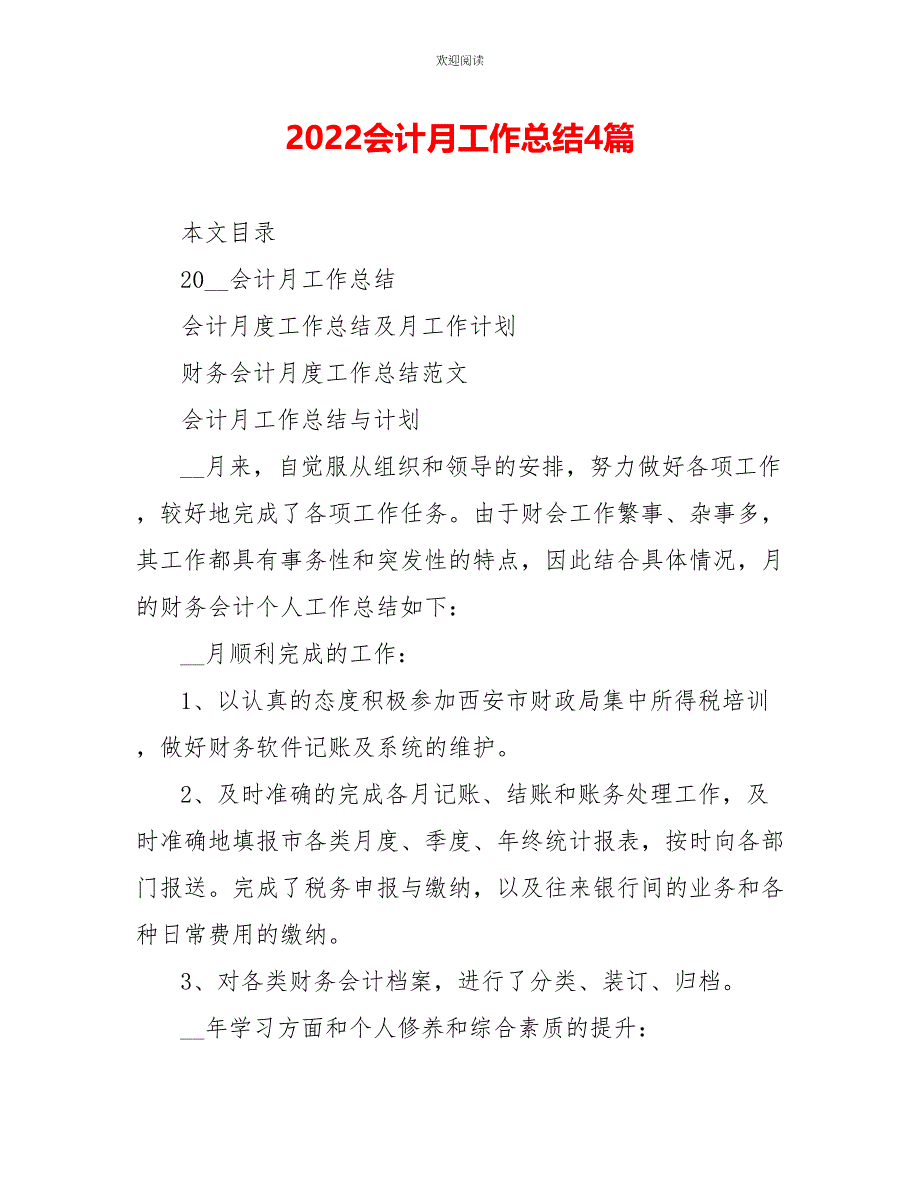 欢迎阅读

2022会计月工作总结4篇

本文目录

20__会计月工作总结

会计月度工作总结及月工作计划

财务会计月度工作总结范文

会计月工作总结与计划

__月来，自觉服从组织和领导的安排，努力做好各项工作，较好地完成了各项工作任务。由于财会工作繁事、杂事多，其工作都具有事务性和突发性的特点，因此结合具体情况，月的财务会计个人工作总结如下：

__月顺利完成的工作：

1、以认真的态度积极参加西安市财政局集中所得税培训，做好财务软件记账及系统的维护。

2、及时准确的完成各月记账、结账和账务处理工作，及时准确地填报市各类月度、季度、年终统计报表，按时向各部门报送。完成了税务申报与缴纳，以及往来银行间的业务和各种日常费用的缴纳。

3、对各类财务会计档案，进行了分类、装订、归档。

__年学习方面和个人修养和综合素质的提升：